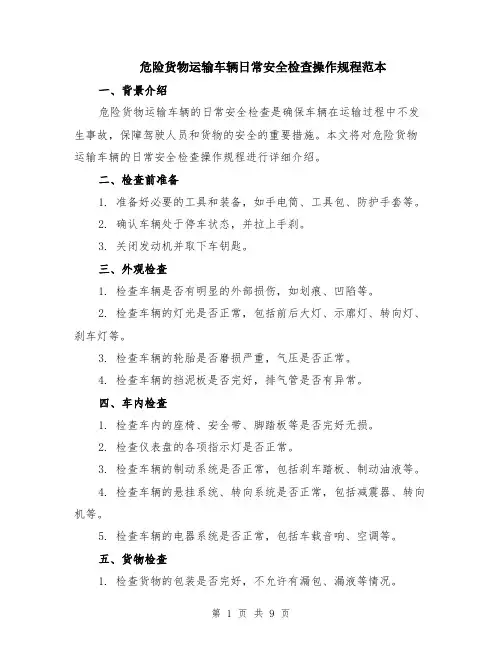 危险货物运输车辆日常安全检查操作规程范本

一、背景介绍

危险货物运输车辆的日常安全检查是确保车辆在运输过程中不发生事故，保障驾驶人员和货物的安全的重要措施。本文将对危险货物运输车辆的日常安全检查操作规程进行详细介绍。

二、检查前准备

1. 准备好必要的工具和装备，如手电筒、工具包、防护手套等。

2. 确认车辆处于停车状态，并拉上手刹。

3. 关闭发动机并取下车钥匙。

三、外观检查

1. 检查车辆是否有明显的外部损伤，如划痕、凹陷等。

2. 检查车辆的灯光是否正常，包括前后大灯、示廓灯、转向灯、刹车灯等。

3. 检查车辆的轮胎是否磨损严重，气压是否正常。

4. 检查车辆的挡泥板是否完好，排气管是否有异常。

四、车内检查

1. 检查车内的座椅、安全带、脚踏板等是否完好无损。

2. 检查仪表盘的各项指示灯是否正常。

3. 检查车辆的制动系统是否正常，包括刹车踏板、制动油液等。

4. 检查车辆的悬挂系统、转向系统是否正常，包括减震器、转向机等。

5. 检查车辆的电器系统是否正常，包括车载音响、空调等。

五、货物检查

1. 检查货物的包装是否完好，不允许有漏包、漏液等情况。

第 1 页 共 9 页